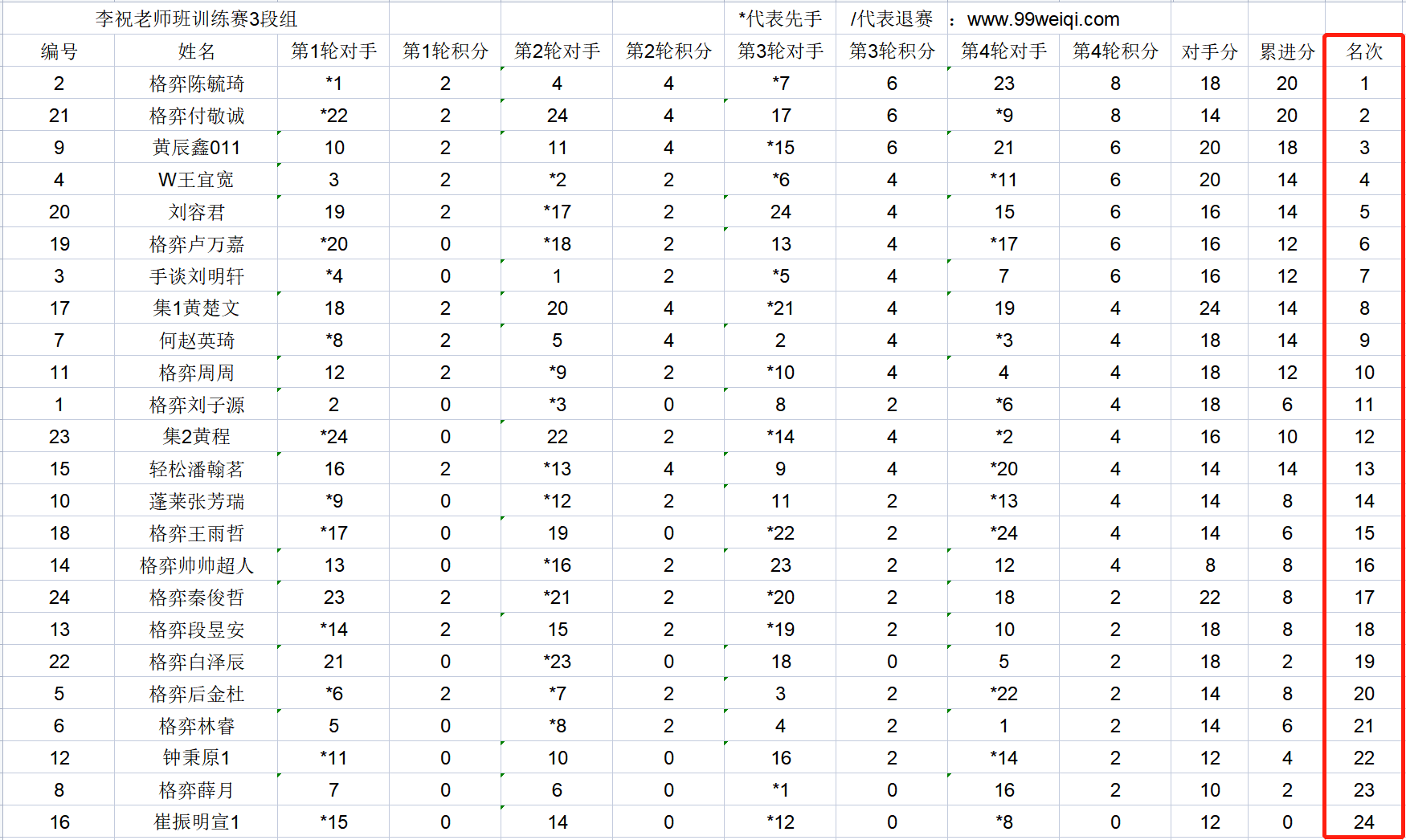 李祝老师班训练赛3段组 *代表先手 /代表退赛 ： www.99weiqi.com

| 编号 | 姓名 | 第1轮对手 | 第1轮积分 | 第2轮对手 | 第2轮积分 | 第3轮对手 | 第3轮积分 | 第4轮对手 | 第4轮积分 | 对手分 | 累进分 | 名次 |
|---|---|---|---|---|---|---|---|---|---|---|---|---|
| 2 | 格弈陈毓琦 | *1 | 2 | 4 | 4 | *7 | 6 | 23 | 8 | 18 | 20 | 1 |
| 21 | 格弈付敬诚 | *22 | 2 | 24 | 4 | 17 | 6 | *9 | 8 | 14 | 20 | 2 |
| 9 | 黄辰鑫011 | 10 | 2 | 11 | 4 | *15 | 6 | 21 | 6 | 20 | 18 | 3 |
| 4 | W王宜宽 | 3 | 2 | *2 | 2 | *6 | 4 | *11 | 6 | 20 | 14 | 4 |
| 20 | 刘容君 | 19 | 2 | *17 | 2 | 24 | 4 | 15 | 6 | 16 | 14 | 5 |
| 19 | 格弈卢万嘉 | *20 | 0 | *18 | 2 | 13 | 4 | *17 | 6 | 16 | 12 | 6 |
| 3 | 手谈刘明轩 | *4 | 0 | 1 | 2 | *5 | 4 | 7 | 6 | 16 | 12 | 7 |
| 17 | 集1黄楚文 | 18 | 2 | 20 | 4 | *21 | 4 | 19 | 4 | 24 | 14 | 8 |
| 7 | 何赵英琦 | *8 | 2 | 5 | 4 | 2 | 4 | *3 | 4 | 18 | 14 | 9 |
| 11 | 格弈周周 | 12 | 2 | *9 | 2 | *10 | 4 | 4 | 4 | 18 | 12 | 10 |
| 1 | 格弈刘子源 | 2 | 0 | *3 | 0 | 8 | 2 | *6 | 4 | 18 | 6 | 11 |
| 23 | 集2黄程 | *24 | 0 | 22 | 2 | *14 | 4 | *2 | 4 | 16 | 10 | 12 |
| 15 | 轻松潘翰茗 | 16 | 2 | *13 | 4 | 9 | 4 | *20 | 4 | 14 | 14 | 13 |
| 10 | 蓬莱张芳瑞 | *9 | 0 | *12 | 2 | 11 | 2 | *13 | 4 | 14 | 8 | 14 |
| 18 | 格弈王雨哲 | *17 | 0 | 19 | 0 | *22 | 2 | *24 | 4 | 14 | 6 | 15 |
| 14 | 格弈帅帅超人 | 13 | 0 | *16 | 2 | 23 | 2 | 12 | 4 | 8 | 8 | 16 |
| 24 | 格弈秦俊哲 | 23 | 2 | *21 | 2 | *20 | 2 | 18 | 2 | 22 | 8 | 17 |
| 13 | 格弈段昱安 | *14 | 2 | 15 | 2 | *19 | 2 | 10 | 2 | 18 | 8 | 18 |
| 22 | 格弈白泽辰 | 21 | 0 | *23 | 0 | 18 | 0 | 5 | 2 | 18 | 2 | 19 |
| 5 | 格弈后金杜 | *6 | 2 | *7 | 2 | 3 | 2 | *22 | 2 | 14 | 8 | 20 |
| 6 | 格弈林睿 | 5 | 0 | *8 | 2 | 4 | 2 | 1 | 2 | 14 | 6 | 21 |
| 12 | 钟秉原1 | *11 | 0 | 10 | 0 | 16 | 2 | *14 | 2 | 12 | 4 | 22 |
| 8 | 格弈薛月 | 7 | 0 | 6 | 0 | *1 | 0 | 16 | 2 | 10 | 2 | 23 |
| 16 | 崔振明宣1 | *15 | 0 | 14 | 0 | *12 | 0 | *8 | 0 | 12 | 0 | 24 |